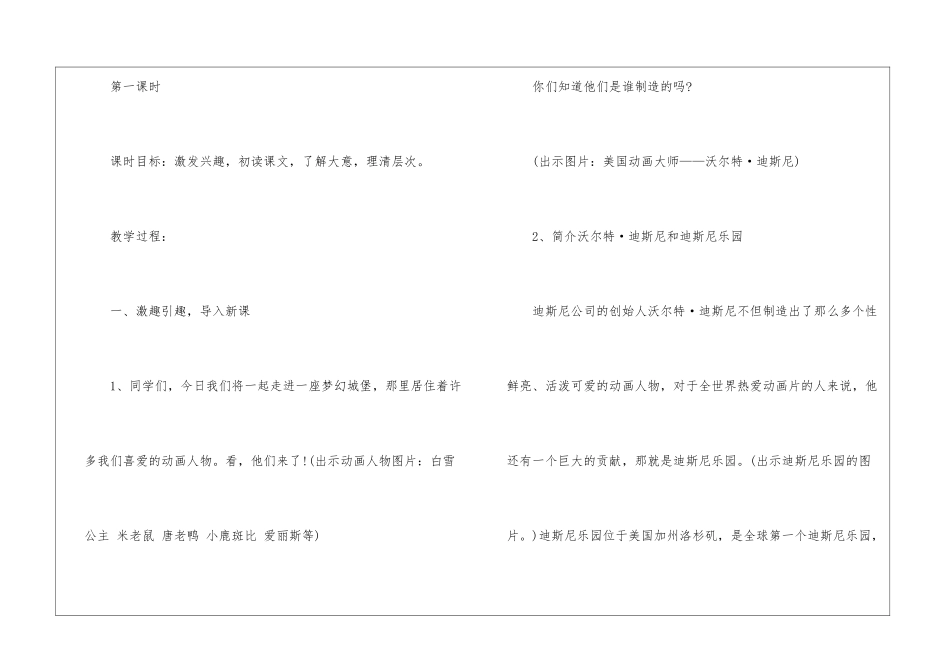 第一课时

课时目标：激发兴趣，初读课文，了解大意，理清层次。

教学过程：

一、激趣引趣，导入新课

1、同学们，今日我们将一起走进一座梦幻城堡，那里居住着许多我们喜爱的动画人物。看，他们来了！(出示动画人物图片：白雪公主 米老鼠 唐老鸭 小鹿斑比 爱丽斯等)

你们知道他们是谁制造的吗?

(出示图片：美国动画大师——沃尔特·迪斯尼)

2、简介沃尔特·迪斯尼和迪斯尼乐园

迪斯尼公司的创始人沃尔特·迪斯尼不但制造出了那么多个性鲜亮、活泼可爱的动画人物，对于全世界热爱动画片的人来说，他还有一个巨大的贡献，那就是迪斯尼乐园。(出示迪斯尼乐园的图片。)迪斯尼乐园位于美国加州洛杉矶，是全球第一个迪斯尼乐园，